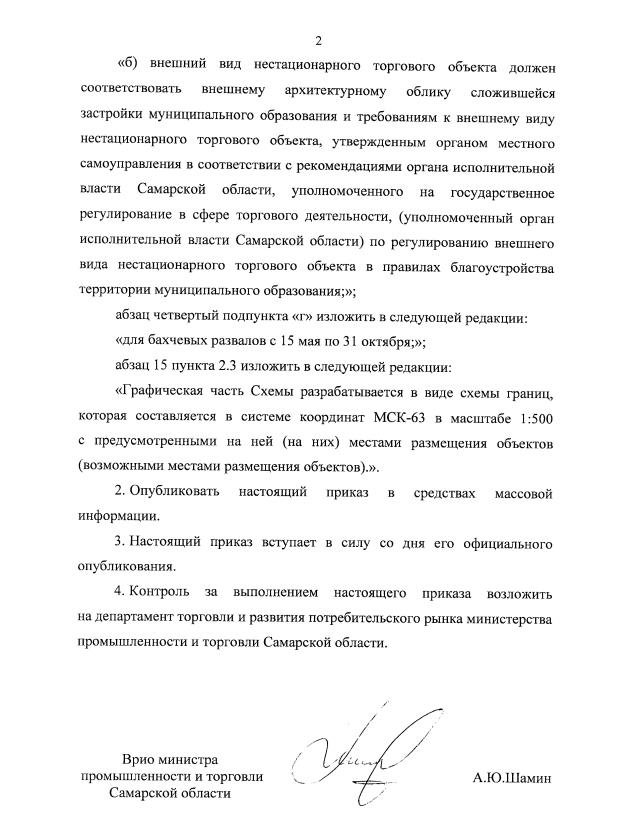 2

«б) внешний вид нестационарного торгового объекта должен соответствовать внешнему архитектурному облику сложившейся застройки муниципального образования и требованиям к внешнему виду нестационарного торгового объекта, утвержденным органом местного самоуправления в соответствии с рекомендациями органа исполнительной власти Самарской области, уполномоченного на государственное регулирование в сфере торгового деятельности, (уполномоченный орган исполнительной власти Самарской области) по регулированию внешнего вида нестационарного торгового объекта в правилах благоустройства территории муниципального образования;»;

абзац четвертый подпункта «г» изложить в следующей редакции:

«для бахчевых развалов с 15 мая по 31 октября;»;

абзац 15 пункта 2.3 изложить в следующей редакции:

«Графическая часть Схемы разрабатывается в виде схемы границ, которая составляется в системе координат МСК-63 в масштабе 1:500 с предусмотренными на ней (на них) местами размещения объектов (возможными местами размещения объектов).».

2. Опубликовать настоящий приказ в средствах массовой информации.

3. Настоящий приказ вступает в силу со дня его официального опубликования.

4. Контроль за выполнением настоящего приказа возложить на департамент торговли и развития потребительского рынка министерства промышленности и торговли Самарской области.

Врио министра промышленности и торговли Самарской области

А.Ю.Шамин